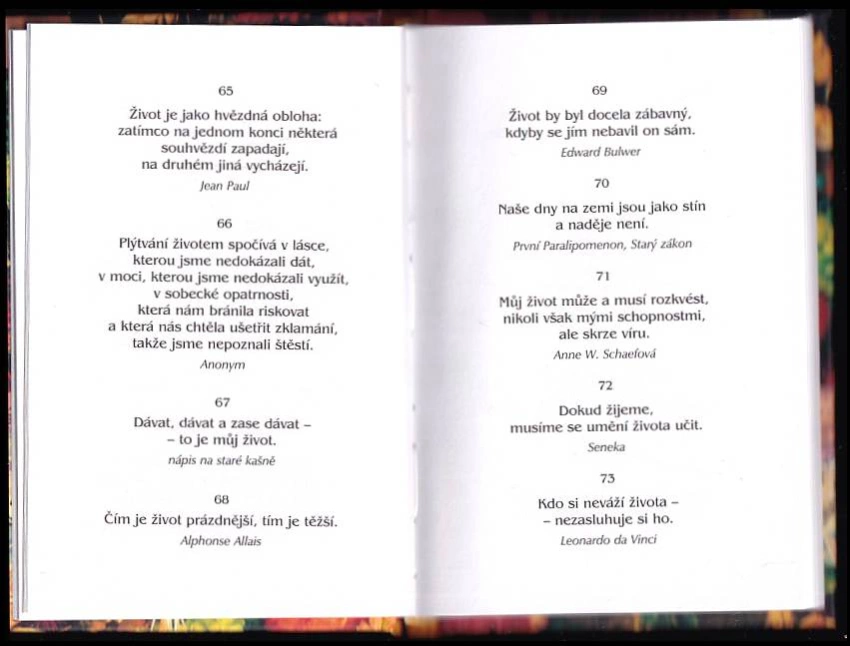 65

Život je jako hvězdná obloha:
zatímco na jednom konci některá
souhvězdí zapadají,
na druhém jiná vycházejí.

Jean Paul

66

Plýtvání životem spočívá v lásce,
kterou jsme nedokázali dát,
v moci, kterou jsme nedokázali využít,
v sobecké opatrnosti,
která nám bránila riskovat
a která nás chtěla ušetřit zklamání,
takže jsme nepoznali štěstí.

Anonym

67

Dávat, dávat a zase dávat –
– to je můj život.

nápis na staré kašně

68

Čím je život prázdnější, tím je těžší.

Alphonse Allais

69

Život by byl docela zábavný,
kdyby se jím nebavil on sám.

Edward Bulwer

70

Naše dny na zemi jsou jako stín
a naděje není.

První Paralipomenon, Starý zákon

71

Můj život může a musí rozkvést,
nikoli však mými schopnostmi,
ale skrze víru.

Anne W. Schaefová

72

Dokud žijeme,
musíme se umění života učit.

Seneka

73

Kdo si neváží života –
– nezasluhuje si ho.

Leonardo da Vinci